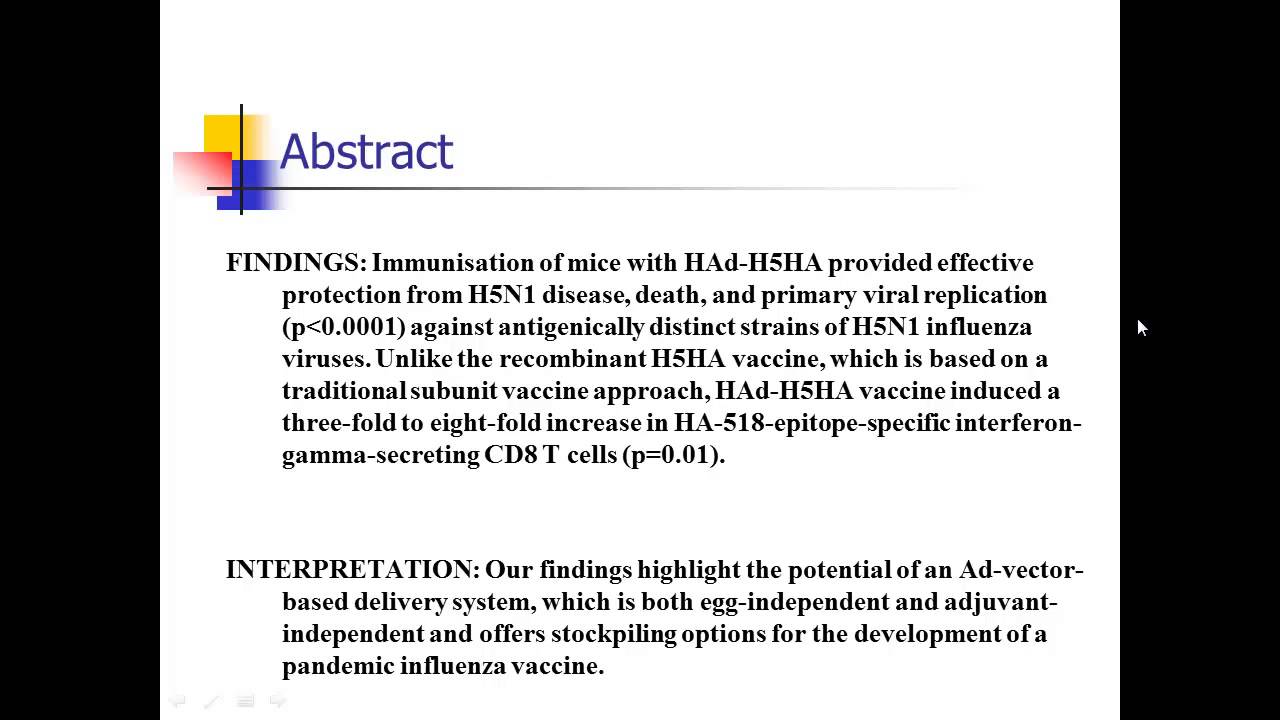 Abstract

FINDINGS: Immunisation of mice with HAd-H5HA provided effective protection from H5N1 disease, death, and primary viral replication (p<0.0001) against antigenically distinct strains of H5N1 influenza viruses. Unlike the recombinant H5HA vaccine, which is based on a traditional subunit vaccine approach, HAd-H5HA vaccine induced a three-fold to eight-fold increase in HA-518-epitope-specific interferon-gamma-secreting CD8 T cells (p=0.01).

INTERPRETATION: Our findings highlight the potential of an Ad-vector-based delivery system, which is both egg-independent and adjuvant-independent and offers stockpiling options for the development of a pandemic influenza vaccine.